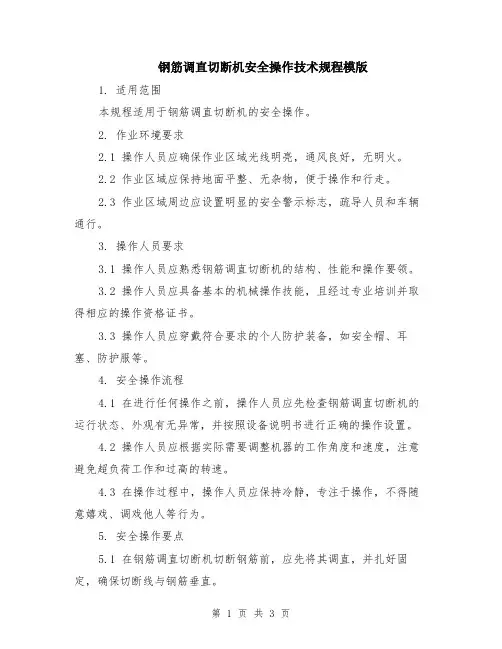 钢筋调直切断机安全操作技术规程模版

1. 适用范围

本规程适用于钢筋调直切断机的安全操作。

2. 作业环境要求

2.1 操作人员应确保作业区域光线明亮，通风良好，无明火。

2.2 作业区域应保持地面平整、无杂物，便于操作和行走。

2.3 作业区域周边应设置明显的安全警示标志，疏导人员和车辆通行。

3. 操作人员要求

3.1 操作人员应熟悉钢筋调直切断机的结构、性能和操作要领。

3.2 操作人员应具备基本的机械操作技能，且经过专业培训并取得相应的操作资格证书。

3.3 操作人员应穿戴符合要求的个人防护装备，如安全帽、耳塞、防护服等。

4. 安全操作流程

4.1 在进行任何操作之前，操作人员应先检查钢筋调直切断机的运行状态、外观有无异常，并按照设备说明书进行正确的操作设置。

4.2 操作人员应根据实际需要调整机器的工作角度和速度，注意避免超负荷工作和过高的转速。

4.3 在操作过程中，操作人员应保持冷静，专注于操作，不得随意嬉戏、调戏他人等行为。

5. 安全操作要点

5.1 在钢筋调直切断机切断钢筋前，应先将其调直，并扎好固定，确保切断线与钢筋垂直。

第 1 页 共 3 页